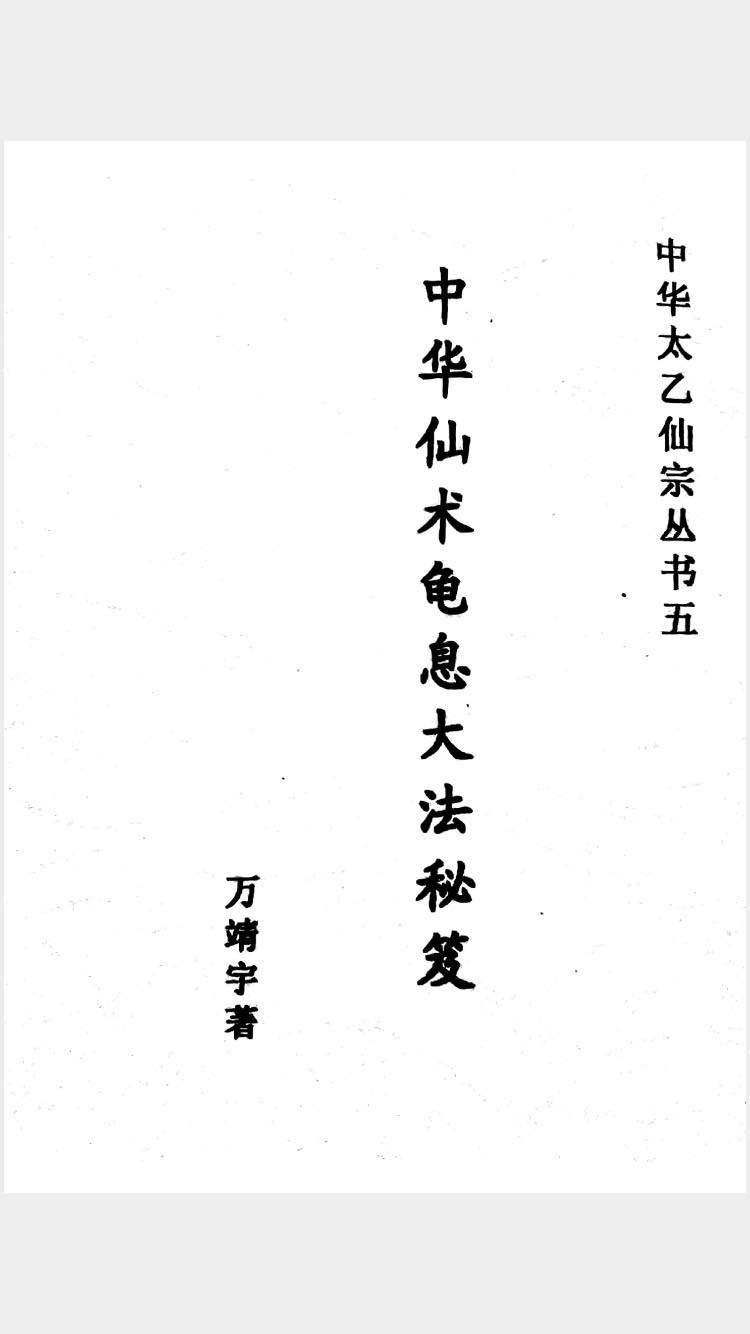 中华太乙仙宗丛书五

中华仙术龟息大法秘笈

万靖宇著